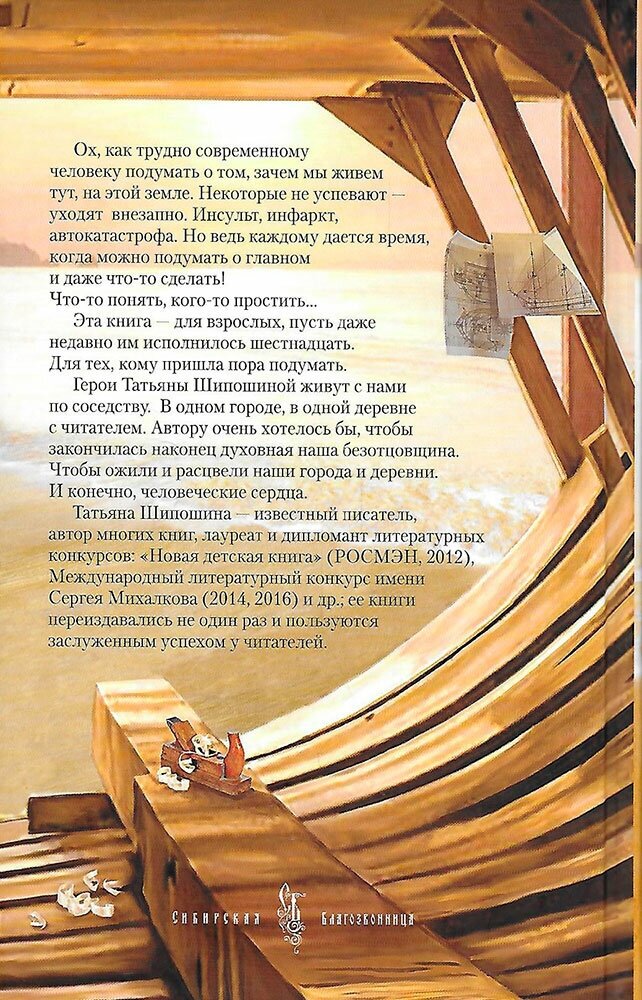 Ох, как трудно современному человеку подумать о том, зачем мы живем тут, на этой земле. Некоторые не успевают — уходят внезапно. Инсульт, инфаркт, автокатастрофа. Но ведь каждому дается время, когда можно подумать о главном и даже что-то сделать! Что-то понять, кого-то простить...

Эта книга — для взрослых, пусть даже недавно им исполнилось шестнадцать. Для тех, кому пришла пора подумать.

Герои Татьяны Шипошиной живут с нами по соседству. В одном городе, в одной деревне с читателем. Автору очень хотелось бы, чтобы закончилась наконец духовная наша безотцовщина. Чтобы ожили и расцвели наши города и деревни. И конечно, человеческие сердца.

Татьяна Шипошина — известный писатель, автор многих книг, лауреат и дипломант литературных конкурсов: «Новая детская книга» (РОСМЭН, 2012), Международный литературный конкурс имени Сергея Михалкова (2014, 2016) и др.; ее книги переиздавались не один раз и пользуются заслуженным успехом у читателей.

Сибирская Благозвонница